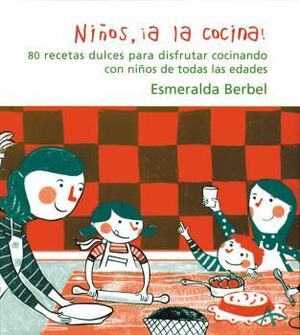 Niños, ¡a la cocina!

80 recetas dulces para disfrutar cocinando con niños de todas las edades

Esmeralda Berbel